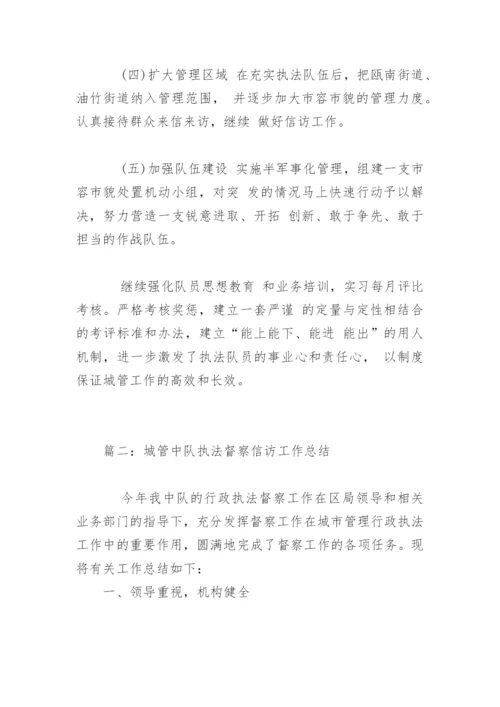 (四)扩大管理区域 在充实执法队伍后，把瓯南街道、油竹街道纳入管理范围， 并逐步加大市容市貌的管理力度。认真接待群众来信来访，继续 做好信访工作。

(五)加强队伍建设 实施半军事化管理，组建一支市容市貌处置机动小组，对突 发的情况马上快速行动予以解决，努力营造一支锐意进取、开拓 创新、敢于争先、敢于担当的作战队伍。

继续强化队员思想教育 和业务培训，实习每月评比考核。严格考核奖惩，建立一套严谨 的定量与定性相结合的考评标准和办法，建立“能上能下、能进 能出”的用人机制，进一步激发了执法队员的事业心和责任心， 以制度保证城管工作的高效和长效。

篇二：城管中队执法督察信访工作总结

今年我中队的行政执法督察工作在区局领导和相关业务部门的指导下，充分发挥督察工作在城市管理行政执法工作中的重要作用，圆满地完成了督察工作的各项任务。现将有关工作总结如下：

一、领导重视，机构健全